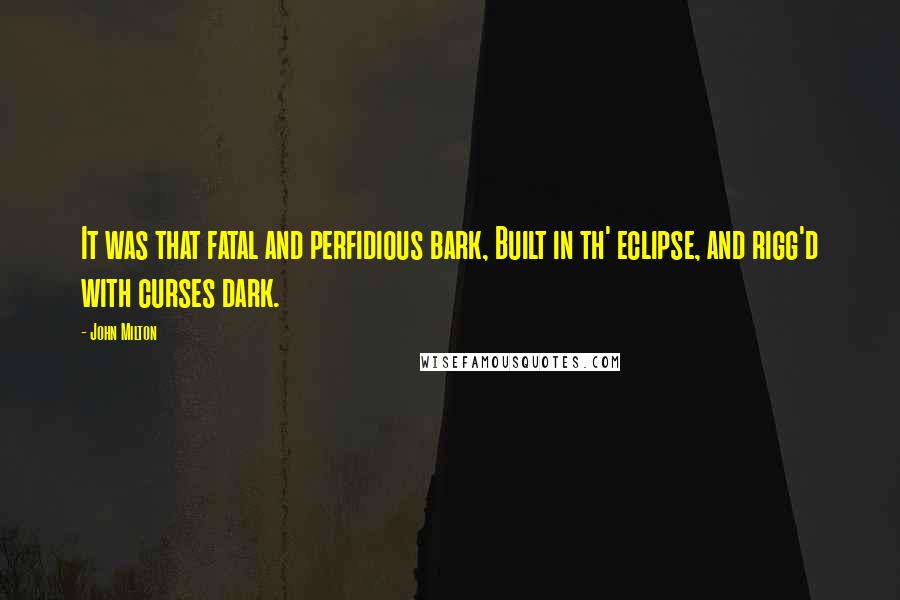 It was that fatal and perfidious bark, Built in th' eclipse, and rigg'd with curses dark.

- John Milton

WISEFAMOUSQUOTES.COM